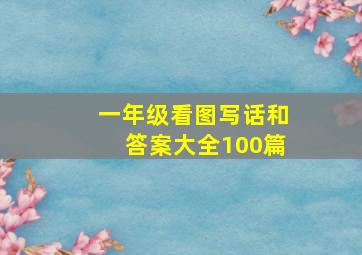 一年级看图写话和答案大全100篇